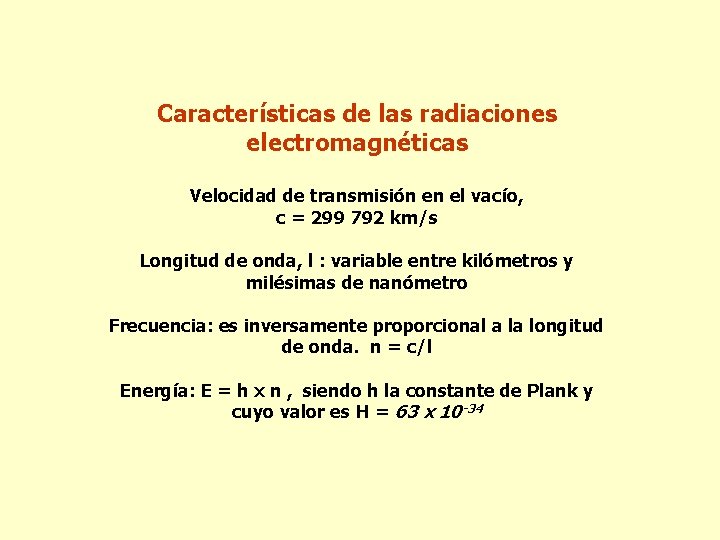 Características de las radiaciones electromagnéticas

Velocidad de transmisión en el vacío, c = 299 792 km/s

Longitud de onda, l : variable entre kilómetros y milésimas de nanómetro

Frecuencia: es inversamente proporcional a la longitud de onda. n = c/l

Energía: E = h x n , siendo h la constante de Plank y cuyo valor es H = $63 \times 10^{-34}$